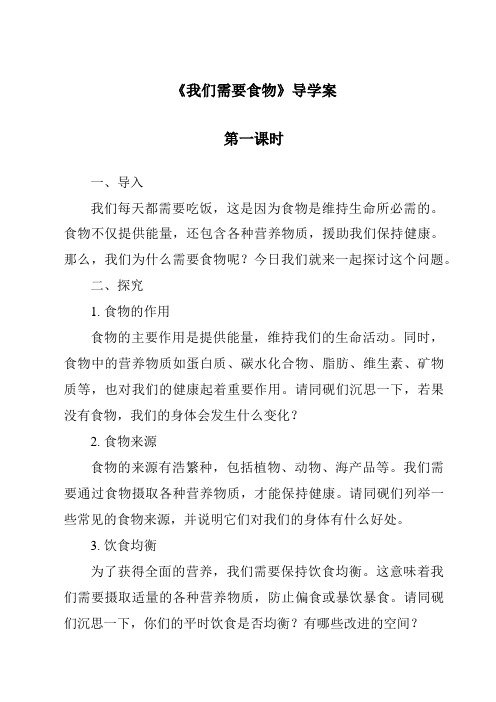 《我们需要食物》导学案

第一课时

一、导入

我们每天都需要吃饭，这是因为食物是维持生命所必需的。食物不仅提供能量，还包含各种营养物质，援助我们保持健康。那么，我们为什么需要食物呢？今日我们就来一起探讨这个问题。

二、探究

1. 食物的作用

食物的主要作用是提供能量，维持我们的生命活动。同时，食物中的营养物质如蛋白质、碳水化合物、脂肪、维生素、矿物质等，也对我们的健康起着重要作用。请同砚们沉思一下，若果没有食物，我们的身体会发生什么变化？

2. 食物来源

食物的来源有浩繁种，包括植物、动物、海产品等。我们需要通过食物摄取各种营养物质，才能保持健康。请同砚们列举一些常见的食物来源，并说明它们对我们的身体有什么好处。

3. 饮食均衡

为了获得全面的营养，我们需要保持饮食均衡。这意味着我们需要摄取适量的各种营养物质，防止偏食或暴饮暴食。请同砚们沉思一下，你们的平时饮食是否均衡？有哪些改进的空间？